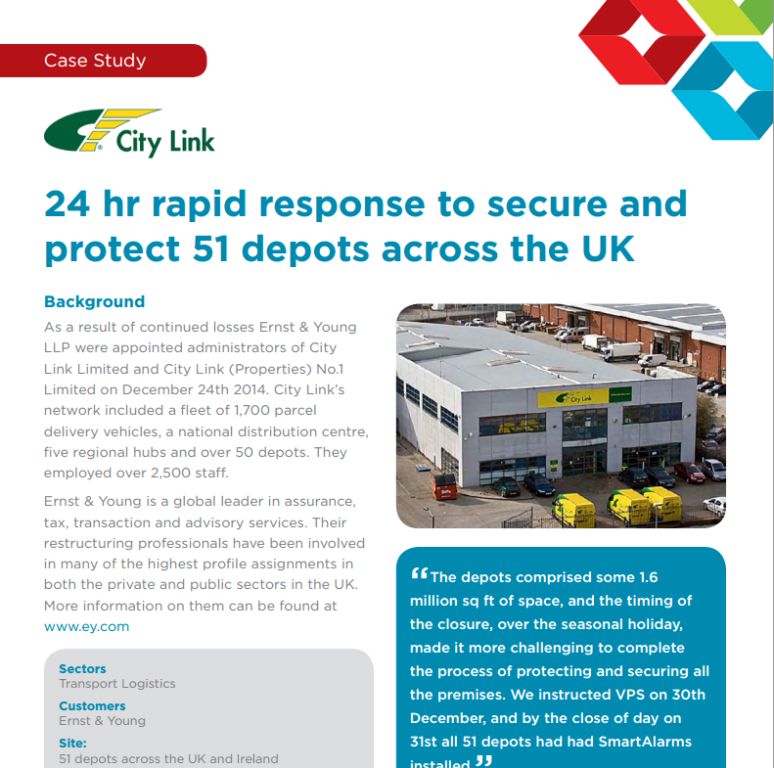 Case Study

City Link

24 hr rapid response to secure and protect 51 depots across the UK

Background

As a result of continued losses Ernst & Young LLP were appointed administrators of City Link Limited and City Link (Properties) No.1 Limited on December 24th 2014. City Link's network included a fleet of 1,700 parcel delivery vehicles, a national distribution centre, five regional hubs and over 50 depots. They employed over 2,500 staff.

Ernst & Young is a global leader in assurance, tax, transaction and advisory services. Their restructuring professionals have been involved in many of the highest profile assignments in both the private and public sectors in the UK. More information on them can be found at www.ey.com

Sectors
Transport Logistics
Customers
Ernst & Young
Site:
51 depots across the UK and Ireland

City Link

"The depots comprised some 1.6 million sq ft of space, and the timing of the closure, over the seasonal holiday, made it more challenging to complete the process of protecting and securing all the premises. We instructed VPS on 30th December, and by the close of day on 31st all 51 depots had had SmartAlarms installed."